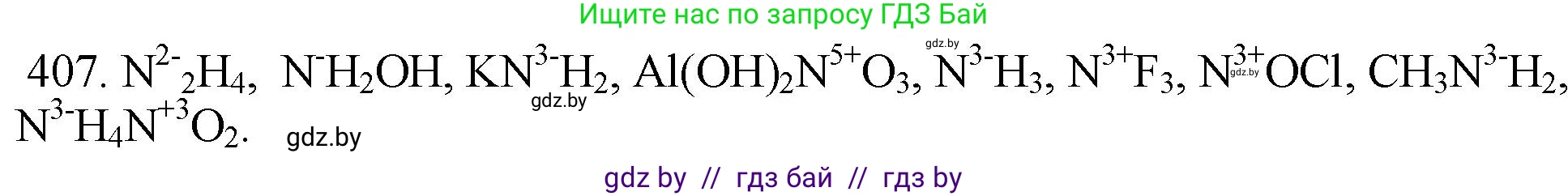 Ищите нас по запросу ГДЗ Бай

407. $N^{2-}{}_2H_4$, $N^{-}H_2OH$, $KN^{3-}H_2$, $Al(OH)_2N^{5+}O_3$, $N^{3-}H_3$, $N^{3+}F_3$, $N^{3+}OCl$, $CH_3N^{3-}H_2$, $N^{3-}H_4N^{+3}O_2$.

gdz.by gdz.by gdz.by gdz.by

gdz by // гдз бай // гдз by